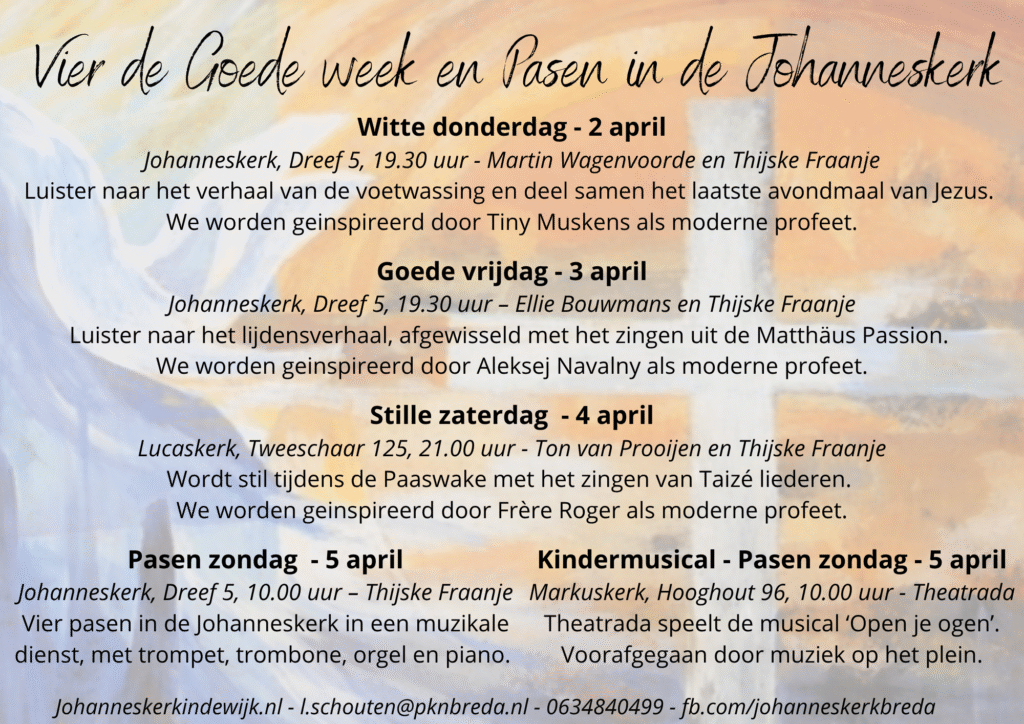 Vier de Goede week en Pasen in de Johanneskerk

Witte donderdag - 2 april

Johanneskerk, Dreef 5, 19.30 uur - Martin Wagenvoorde en Thijske Fraanje

Luister naar het verhaal van de voetwassing en deel samen het laatste avondmaal van Jezus. We worden geinspireerd door Tiny Muskens als moderne profeet.

Goede vrijdag - 3 april

Johanneskerk, Dreef 5, 19.30 uur – Ellie Bouwmans en Thijske Fraanje

Luister naar het lijdensverhaal, afgewisseld met het zingen uit de Matthäus Passion. We worden geinspireerd door Aleksej Navalny als moderne profeet.

Stille zaterdag - 4 april

Lucaskerk, Tweeschaar 125, 21.00 uur - Ton van Prooijen en Thijske Fraanje

Wordt stil tijdens de Paaswake met het zingen van Taizé liederen. We worden geinspireerd door Frère Roger als moderne profeet.

Pasen zondag - 5 april

Johanneskerk, Dreef 5, 10.00 uur – Thijske Fraanje

Vier pasen in de Johanneskerk in een muzikale dienst, met trompet, trombone, orgel en piano.

Kindermusical - Pasen zondag - 5 april

Markuskerk, Hooghout 96, 10.00 uur - Theatrada

Theatrada speelt de musical 'Open je ogen'. Voorafgegaan door muziek op het plein.

Johanneskerkindewijk.nl - l.schouten@pknbreda.nl - 0634840499 - fb.com/johanneskerkbreda